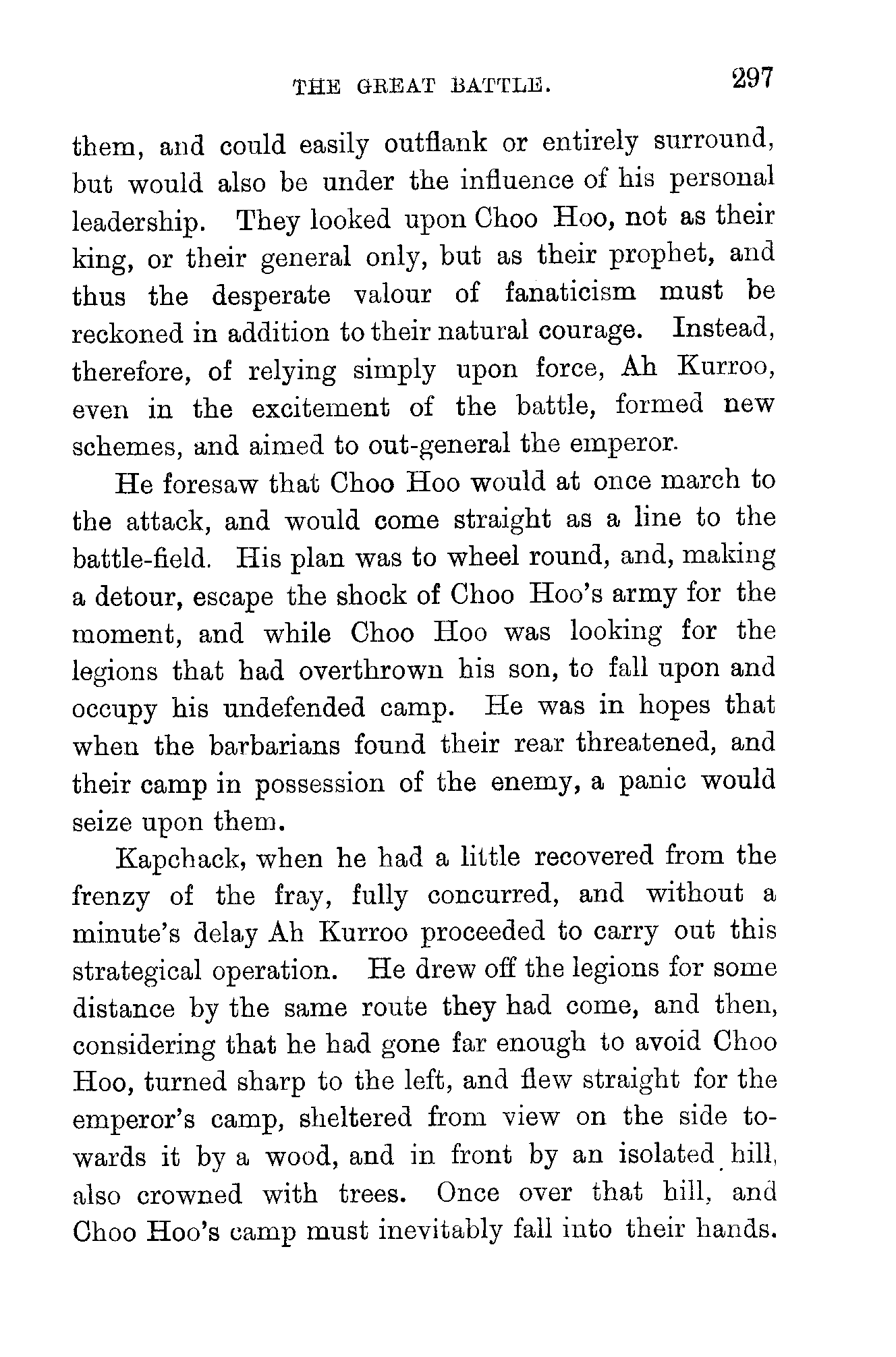 THE GREAT BATTLE. 297

them, and could easily outflank or entirely surround, but would also be under the influence of his personal leadership. They looked upon Choo Hoo, not as their king, or their general only, but as their prophet, and thus the desperate valour of fanaticism must be reckoned in addition to their natural courage. Instead, therefore, of relying simply upon force, Ah Kurroo, even in the excitement of the battle, formed new schemes, and aimed to out-general the emperor.

He foresaw that Choo Hoo would at once march to the attack, and would come straight as a line to the battle-field. His plan was to wheel round, and, making a detour, escape the shock of Choo Hoo's army for the moment, and while Choo Hoo was looking for the legions that had overthrown his son, to fall upon and occupy his undefended camp. He was in hopes that when the barbarians found their rear threatened, and their camp in possession of the enemy, a panic would seize upon them.

Kapchack, when he had a little recovered from the frenzy of the fray, fully concurred, and without a minute's delay Ah Kurroo proceeded to carry out this strategical operation. He drew off the legions for some distance by the same route they had come, and then, considering that he had gone far enough to avoid Choo Hoo, turned sharp to the left, and flew straight for the emperor's camp, sheltered from view on the side towards it by a wood, and in front by an isolated hill, also crowned with trees. Once over that hill, and Choo Hoo's camp must inevitably fall into their hands.